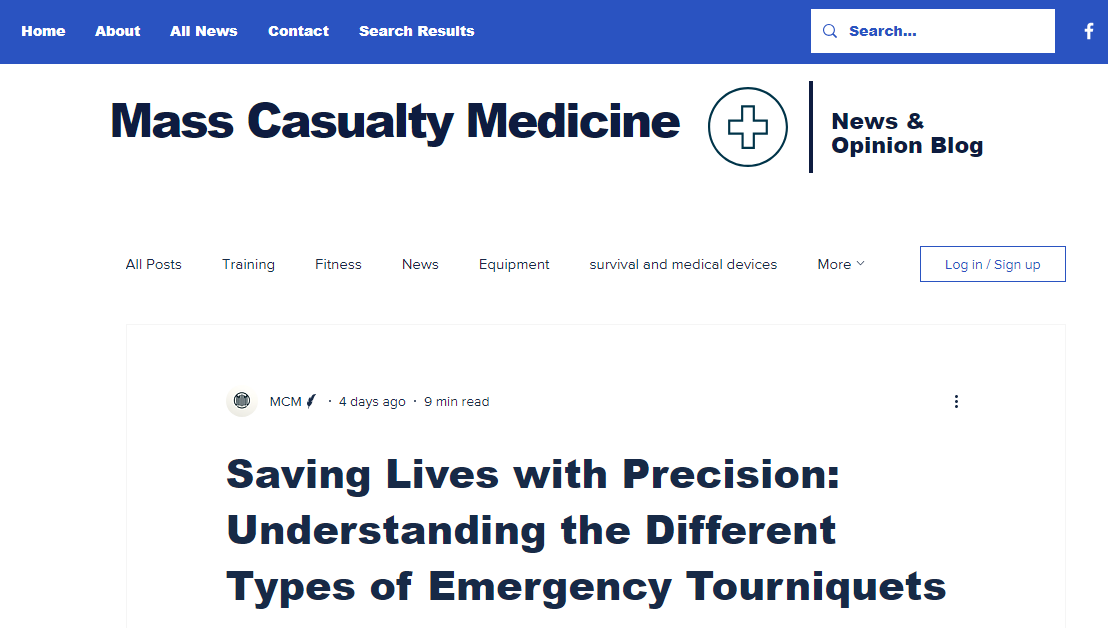 Home About All News Contact Search Results

Search...

Mass Casualty Medicine

News & Opinion Blog

All Posts Training Fitness News Equipment survival and medical devices More

Log in / Sign up

MCM · 4 days ago · 9 min read

Saving Lives with Precision: Understanding the Different Types of Emergency Tourniquets